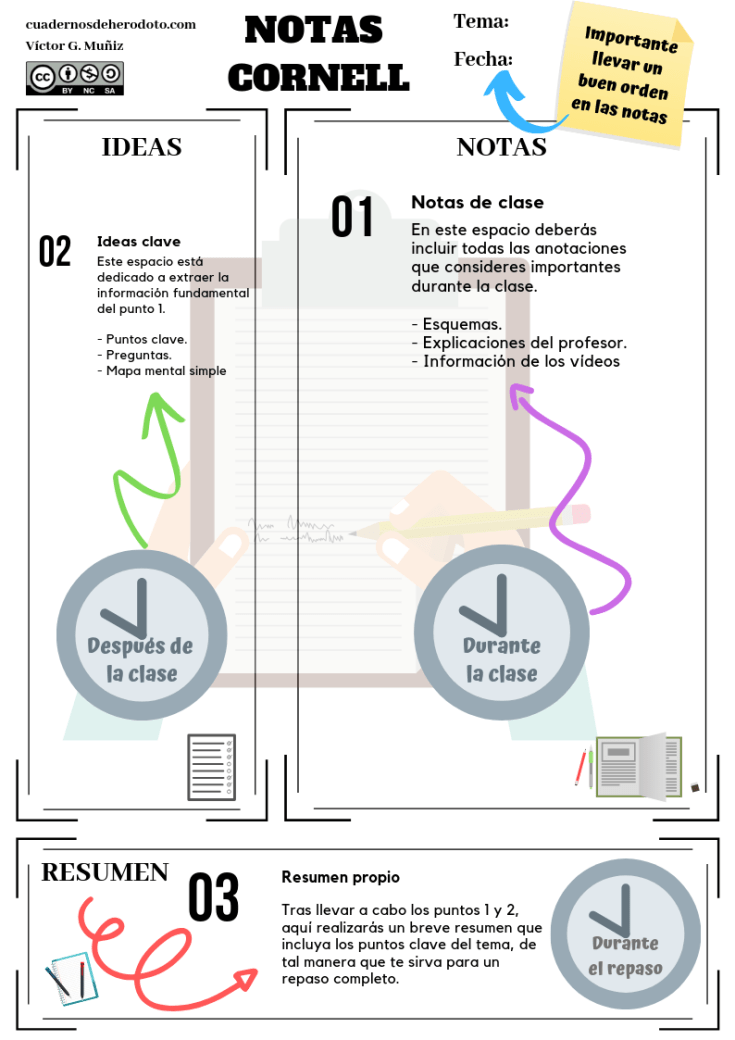 cuadernosdeherodoto.com
Víctor G. Muñiz

BY NC SA

NOTAS CORNELL

Tema:

Fecha:

Importante llevar un buen orden en las notas

IDEAS

02 Ideas clave

Este espacio está dedicado a extraer la información fundamental del punto 1.

- Puntos clave.
- Preguntas.
- Mapa mental simple

Después de la clase

NOTAS

01 Notas de clase

En este espacio deberás incluir todas las anotaciones que consideres importantes durante la clase.

- Esquemas.
- Explicaciones del profesor.
- Información de los vídeos

Durante la clase

RESUMEN

03 Resumen propio

Tras llevar a cabo los puntos 1 y 2, aquí realizarás un breve resumen que incluya los puntos clave del tema, de tal manera que te sirva para un repaso completo.

Durante el repaso